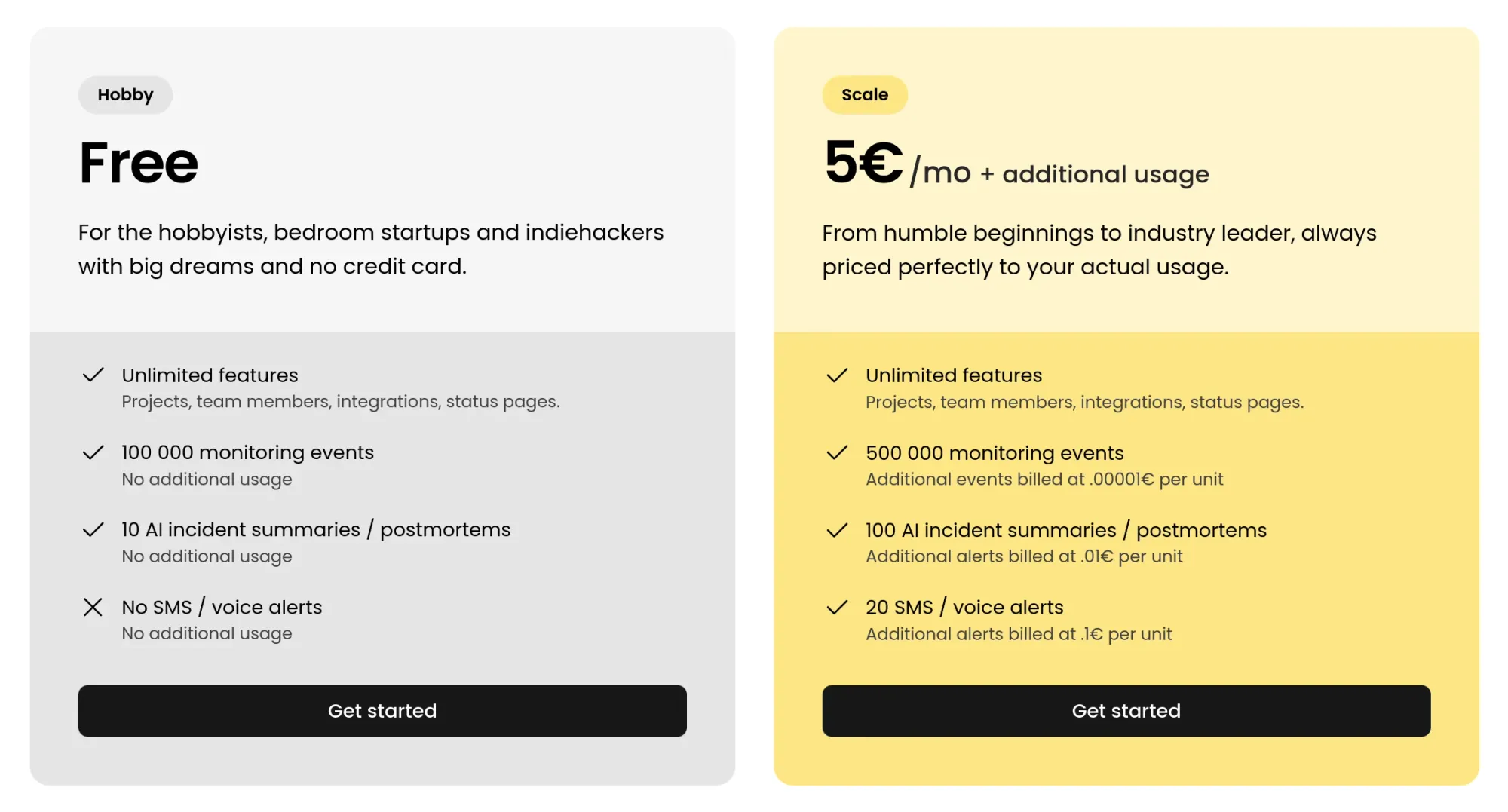 Hobby

Free

For the hobbyists, bedroom startups and indiehackers with big dreams and no credit card.

Unlimited features
Projects, team members, integrations, status pages.

100 000 monitoring events
No additional usage

10 AI incident summaries / postmortems
No additional usage

No SMS / voice alerts
No additional usage

Get started

Scale

5€ /mo + additional usage

From humble beginnings to industry leader, always priced perfectly to your actual usage.

Unlimited features
Projects, team members, integrations, status pages.

500 000 monitoring events
Additional events billed at .00001€ per unit

100 AI incident summaries / postmortems
Additional alerts billed at .01€ per unit

20 SMS / voice alerts
Additional alerts billed at .1€ per unit

Get started